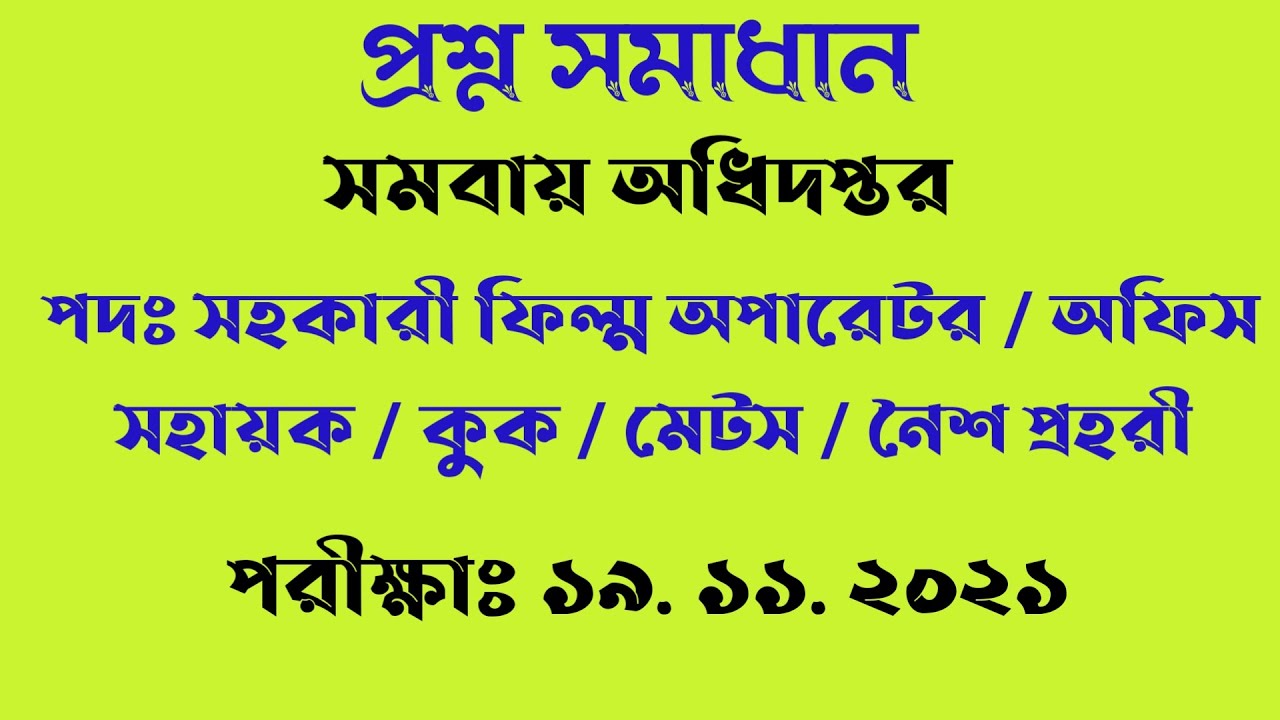 প্রশ্ন সমাধান

সমবায় অধিদপ্তর

পদঃ সহকারী ফিল্ম অপারেটর / অফিস সহায়ক / কুক / মেটস / নৈশ প্রহরী

পরীক্ষাঃ ১৯. ১১. ২০২১